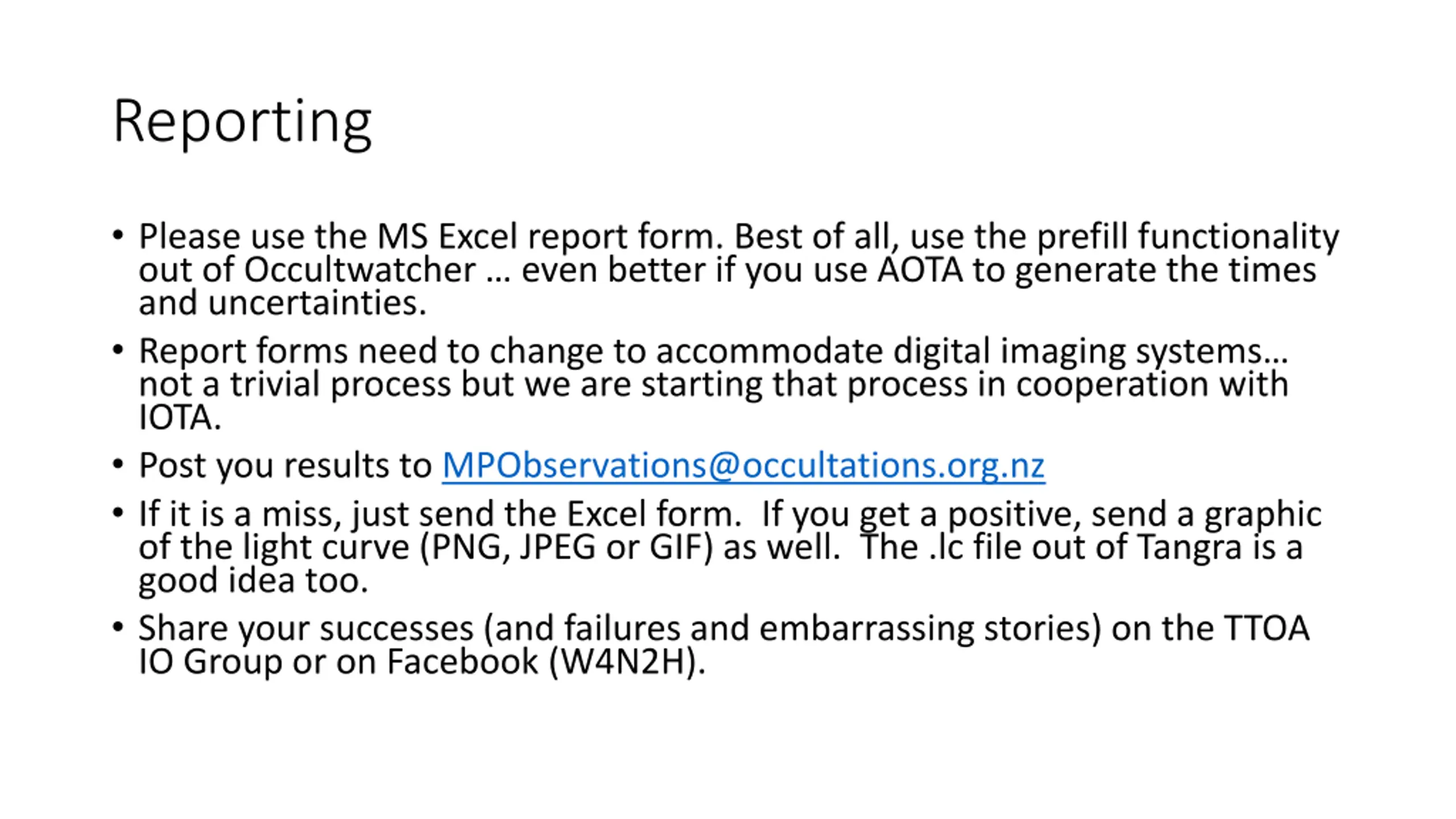 Reporting

• Please use the MS Excel report form. Best of all, use the prefill functionality out of Occultwatcher … even better if you use AOTA to generate the times and uncertainties.

• Report forms need to change to accommodate digital imaging systems… not a trivial process but we are starting that process in cooperation with IOTA.

• Post you results to MPObservations@occultations.org.nz

• If it is a miss, just send the Excel form. If you get a positive, send a graphic of the light curve (PNG, JPEG or GIF) as well. The .lc file out of Tangra is a good idea too.

• Share your successes (and failures and embarrassing stories) on the TTOA IO Group or on Facebook (W4N2H).